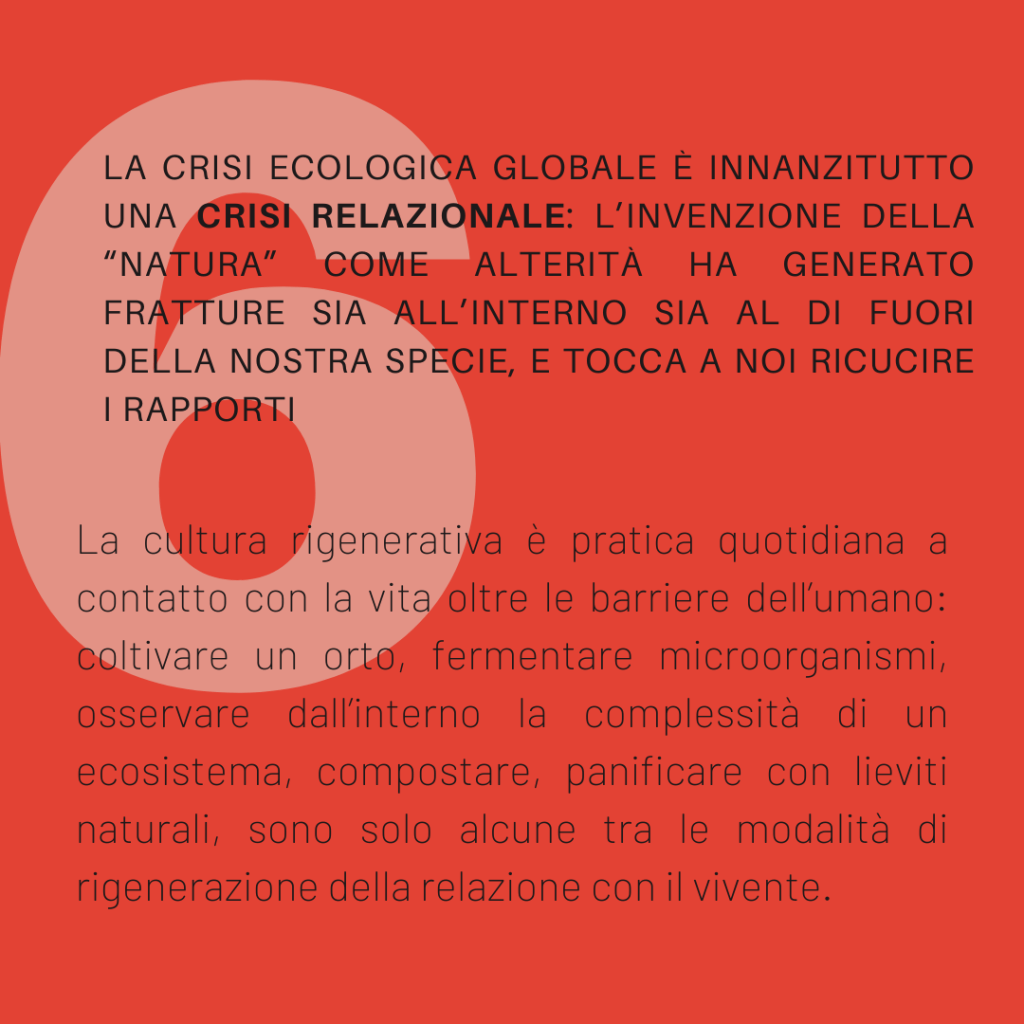 6

LA CRISI ECOLOGICA GLOBALE È INNANZITUTTO UNA CRISI RELAZIONALE: L'INVENZIONE DELLA "NATURA" COME ALTERITÀ HA GENERATO FRATTURE SIA ALL'INTERNO SIA AL DI FUORI DELLA NOSTRA SPECIE, E TOCCA A NOI RICUCIRE I RAPPORTI

La cultura rigenerativa è pratica quotidiana a contatto con la vita oltre le barriere dell'umano: coltivare un orto, fermentare microorganismi, osservare dall'interno la complessità di un ecosistema, compostare, panificare con lieviti naturali, sono solo alcune tra le modalità di rigenerazione della relazione con il vivente.